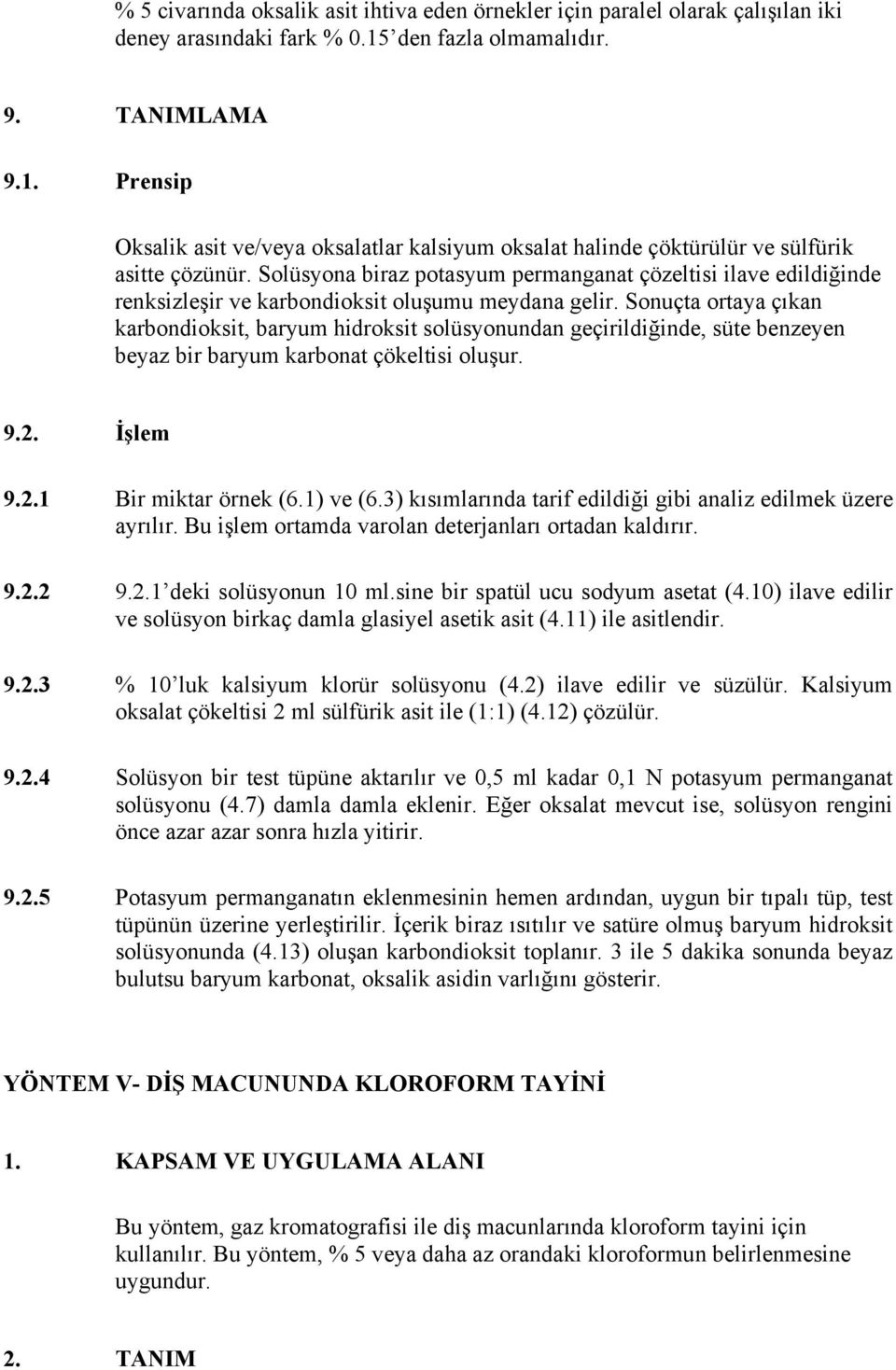 % 5 civarında oksalik asit ihtiva eden örnekler için paralel olarak çalışılan iki deney arasındaki fark % 0.15’den fazla olmamalıdır.

9. TANIMLAMA

9.1. Prensip

Oksalik asit ve/veya oksalatlar kalsiyum oksalat halinde çöktürülür ve sülfürik asitte çözünür. Solüsyona biraz potasyum permanganat çözeltisi ilave edildiğinde renksizleşir ve karbondioksit oluşumu meydana gelir. Sonuçta ortaya çıkan karbondioksit, baryum hidroksit solüsyonundan geçirildiğinde, süte benzeyen beyaz bir baryum karbonat çökeltisi oluşur.

9.2. İşlem

9.2.1 Bir miktar örnek (6.1) ve (6.3) kısımlarında tarif edildiği gibi analiz edilmek üzere ayrılır. Bu işlem ortamda varolan deterjanları ortadan kaldırır.

9.2.2 9.2.1’deki solüsyonun 10 ml.sine bir spatül ucu sodyum asetat (4.10) ilave edilir ve solüsyon birkaç damla glasiyel asetik asit (4.11) ile asitlendir.

9.2.3 % 10’luk kalsiyum klorür solüsyonu (4.2) ilave edilir ve süzülür. Kalsiyum oksalat çökeltisi 2 ml sülfürik asit ile (1:1) (4.12) çözülür.

9.2.4 Solüsyon bir test tüpüne aktarılır ve 0,5 ml kadar 0,1 N potasyum permanganat solüsyonu (4.7) damla damla eklenir. Eğer oksalat mevcut ise, solüsyon rengini önce azar azar sonra hızla yitirir.

9.2.5 Potasyum permanganatın eklenmesinin hemen ardından, uygun bir tıpalı tüp, test tüpünün üzerine yerleştirilir. İçerik biraz ısıtılır ve satüre olmuş baryum hidroksit solüsyonunda (4.13) oluşan karbondioksit toplanır. 3 ile 5 dakika sonunda beyaz bulutsu baryum karbonat, oksalik asidin varlığını gösterir.

YÖNTEM V- DİŞ MACUNUNDA KLOROFORM TAYİNİ

1. KAPSAM VE UYGULAMA ALANI

Bu yöntem, gaz kromatografisi ile diş macunlarında kloroform tayini için kullanılır. Bu yöntem, % 5 veya daha az orandaki kloroformun belirlenmesine uygundur.

2. TANIM